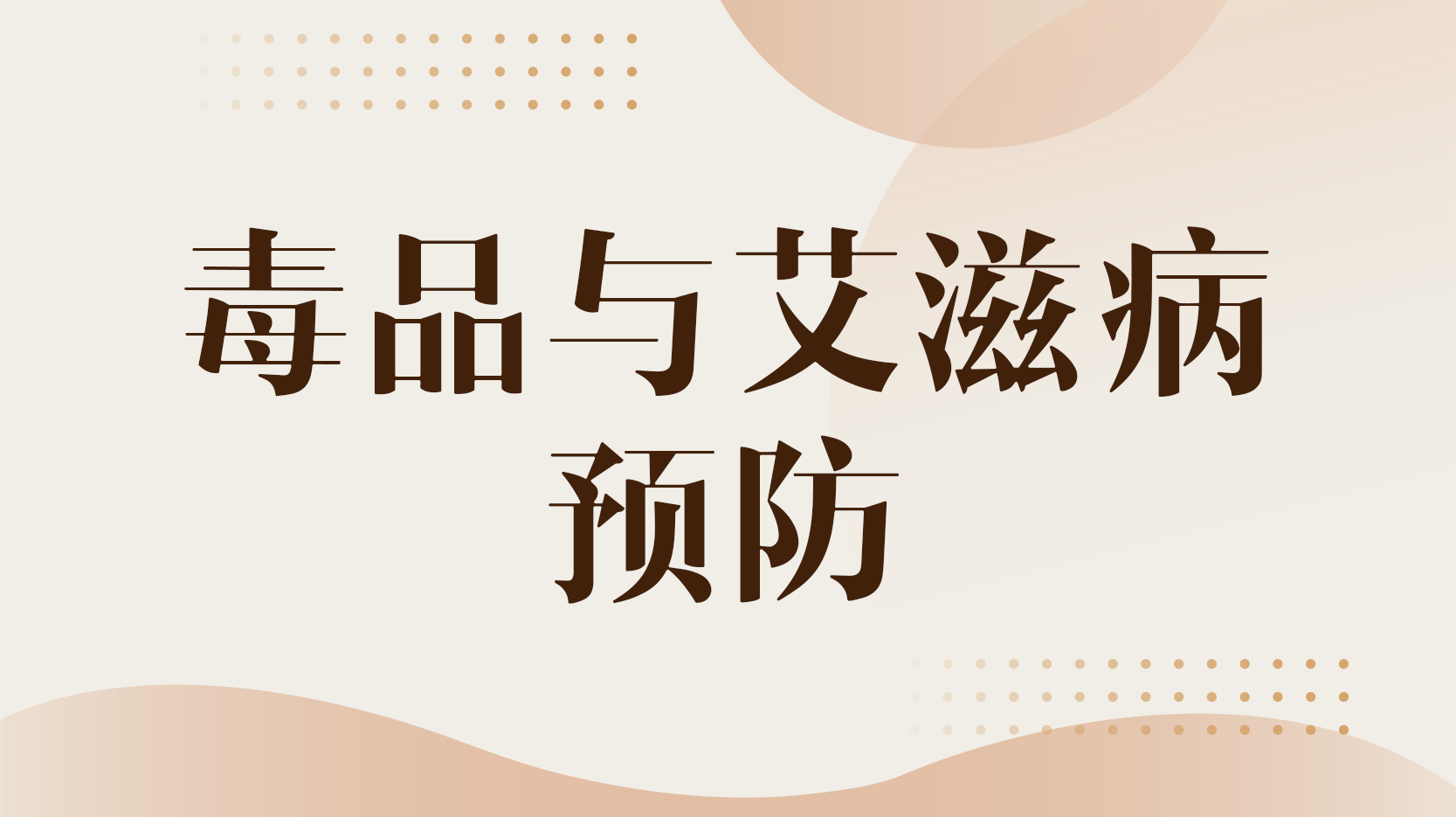 毒品与艾滋病预防